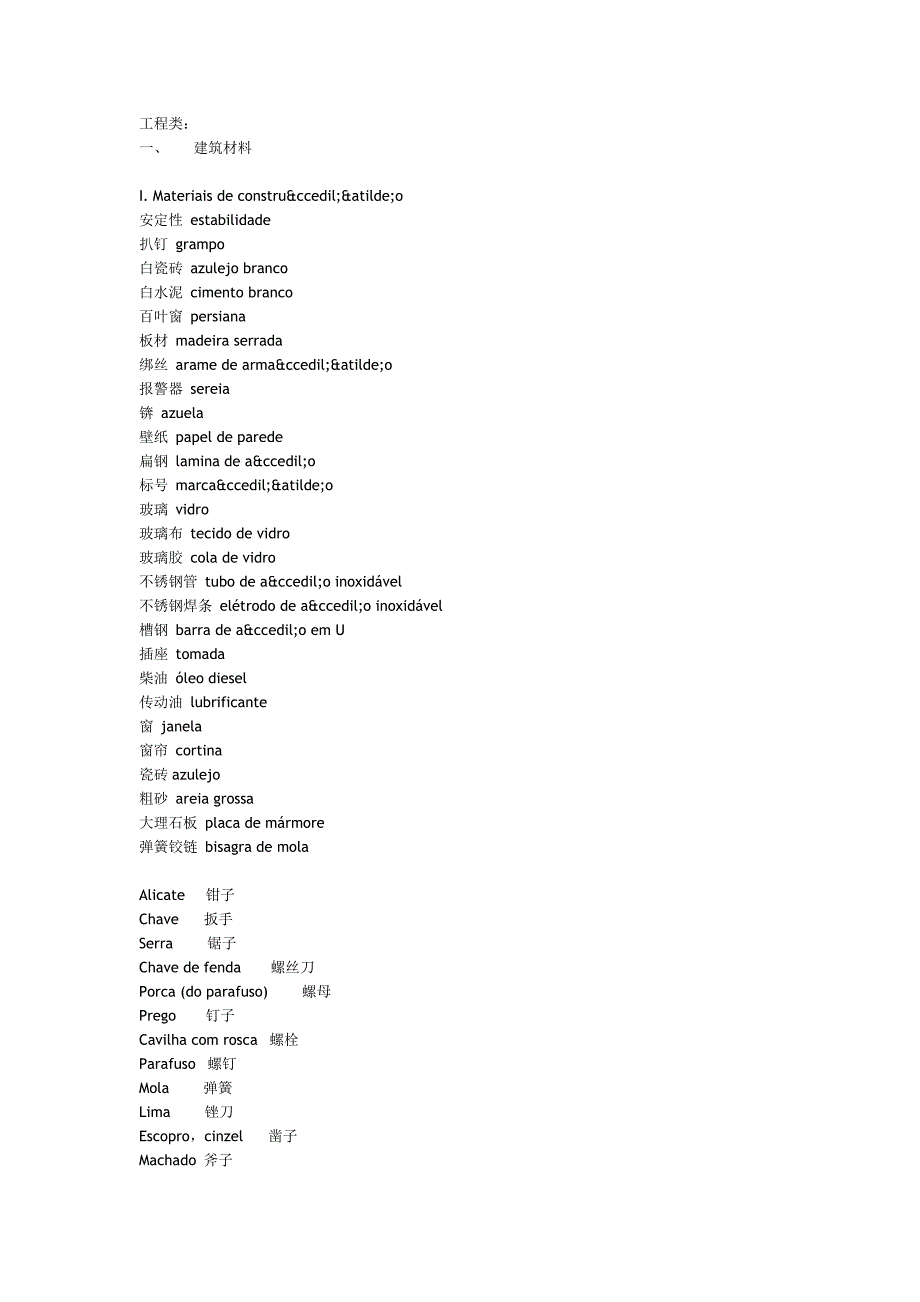 工程类：
一、　　建筑材料

I. Materiais de constru&ccedil;&atilde;o
安定性 estabilidade
扒钉 grampo
白瓷砖 azulejo branco
白水泥 cimento branco
百叶窗 persiana
板材 madeira serrada
绑丝 arame de arma&ccedil;&atilde;o
报警器 sereia
锛 azuela
壁纸 papel de parede
扁钢 lamina de a&ccedil;o
标号 marca&ccedil;&atilde;o
玻璃 vidro
玻璃布 tecido de vidro
玻璃胶 cola de vidro
不锈钢管 tubo de a&ccedil;o inoxidável
不锈钢焊条 elétrodo de a&ccedil;o inoxidável
槽钢 barra de a&ccedil;o em U
插座 tomada
柴油 óleo diesel
传动油 lubrificante
窗 janela
窗帘 cortina
瓷砖 azulejo
粗砂 areia grossa
大理石板 placa de mármore
弹簧铰链 bisagra de mola

Alicate 钳子
Chave 扳手
Serra 锯子
Chave de fenda 螺丝刀
Porca (do parafuso) 螺母
Prego 钉子
Cavilha com rosca 螺栓
Parafuso 螺钉
Mola 弹簧
Lima 锉刀
Escopro，cinzel 凿子
Machado 斧子